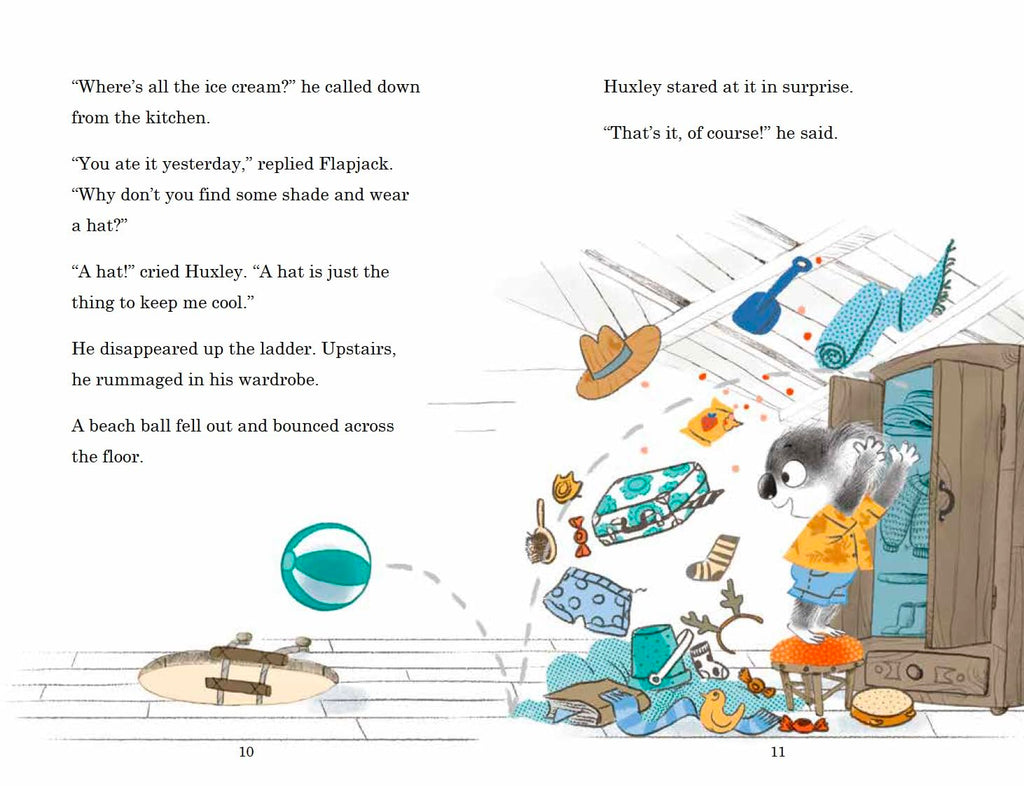 “Where’s all the ice cream?” he called down from the kitchen.

“You ate it yesterday,” replied Flapjack. “Why don’t you find some shade and wear a hat?”

“A hat!” cried Huxley. “A hat is just the thing to keep me cool.”

He disappeared up the ladder. Upstairs, he rummaged in his wardrobe.

A beach ball fell out and bounced across the floor.

10

Huxley stared at it in surprise.

“That’s it, of course!” he said.

11